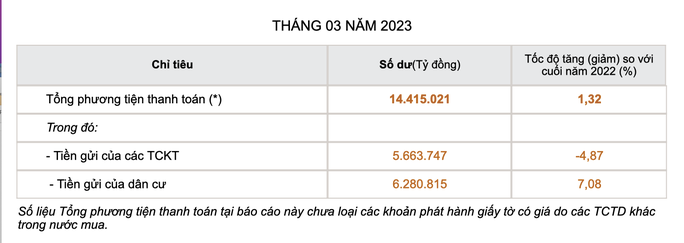 THÁNG 03 NĂM 2023

| Chỉ tiêu | Số dư(Tỷ đồng) | Tốc độ tăng (giảm) so với cuối năm 2022 (%) |
|---|---|---|
| Tổng phương tiện thanh toán (*) | 14.415.021 | 1,32 |
| Trong đó: | | |
| - Tiền gửi của các TCKT | 5.663.747 | -4,87 |
| - Tiền gửi của dân cư | 6.280.815 | 7,08 |

Số liệu Tổng phương tiện thanh toán tại báo cáo này chưa loại các khoản phát hành giấy tờ có giá do các TCTD khác trong nước mua.